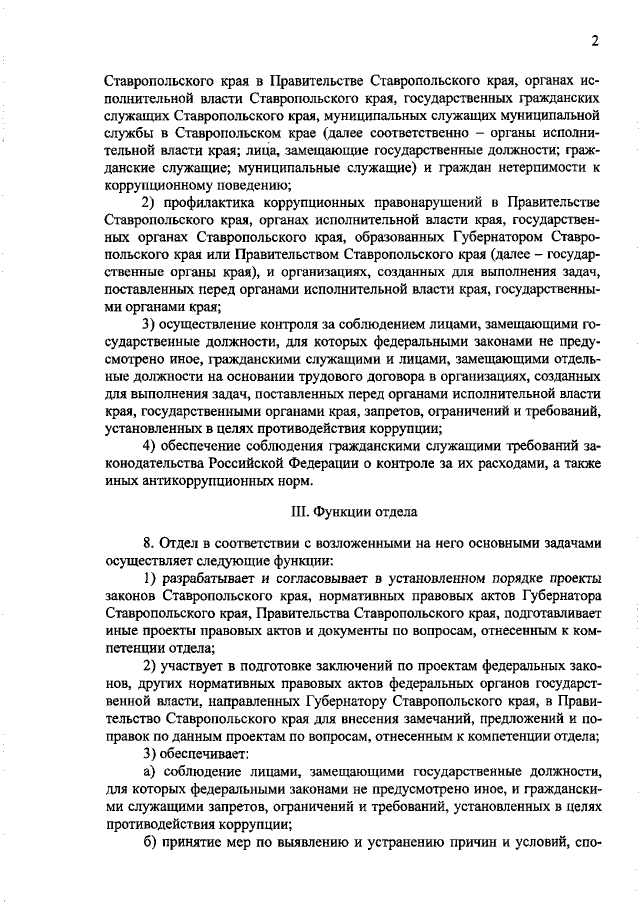 2

Ставропольского края в Правительстве Ставропольского края, органах исполнительной власти Ставропольского края, государственных гражданских служащих Ставропольского края, муниципальных служащих муниципальной службы в Ставропольском крае (далее соответственно – органы исполнительной власти края; лица, замещающие государственные должности; гражданские служащие; муниципальные служащие) и граждан нетерпимости к коррупционному поведению;

2) профилактика коррупционных правонарушений в Правительстве Ставропольского края, органах исполнительной власти края, государственных органах Ставропольского края, образованных Губернатором Ставропольского края или Правительством Ставропольского края (далее – государственные органы края), и организациях, созданных для выполнения задач, поставленных перед органами исполнительной власти края, государственными органами края;

3) осуществление контроля за соблюдением лицами, замещающими государственные должности, для которых федеральными законами не предусмотрено иное, гражданскими служащими и лицами, замещающими отдельные должности на основании трудового договора в организациях, созданных для выполнения задач, поставленных перед органами исполнительной власти края, государственными органами края, запретов, ограничений и требований, установленных в целях противодействия коррупции;

4) обеспечение соблюдения гражданскими служащими требований законодательства Российской Федерации о контроле за их расходами, а также иных антикоррупционных норм.

III. Функции отдела

8. Отдел в соответствии с возложенными на него основными задачами осуществляет следующие функции:

1) разрабатывает и согласовывает в установленном порядке проекты законов Ставропольского края, нормативных правовых актов Губернатора Ставропольского края, Правительства Ставропольского края, подготавливает иные проекты правовых актов и документы по вопросам, отнесенным к компетенции отдела;

2) участвует в подготовке заключений по проектам федеральных законов, других нормативных правовых актов федеральных органов государственной власти, направленных Губернатору Ставропольского края, в Правительство Ставропольского края для внесения замечаний, предложений и поправок по данным проектам по вопросам, отнесенным к компетенции отдела;

3) обеспечивает:

а) соблюдение лицами, замещающими государственные должности, для которых федеральными законами не предусмотрено иное, и гражданскими служащими запретов, ограничений и требований, установленных в целях противодействия коррупции;

б) принятие мер по выявлению и устранению причин и условий, спо-